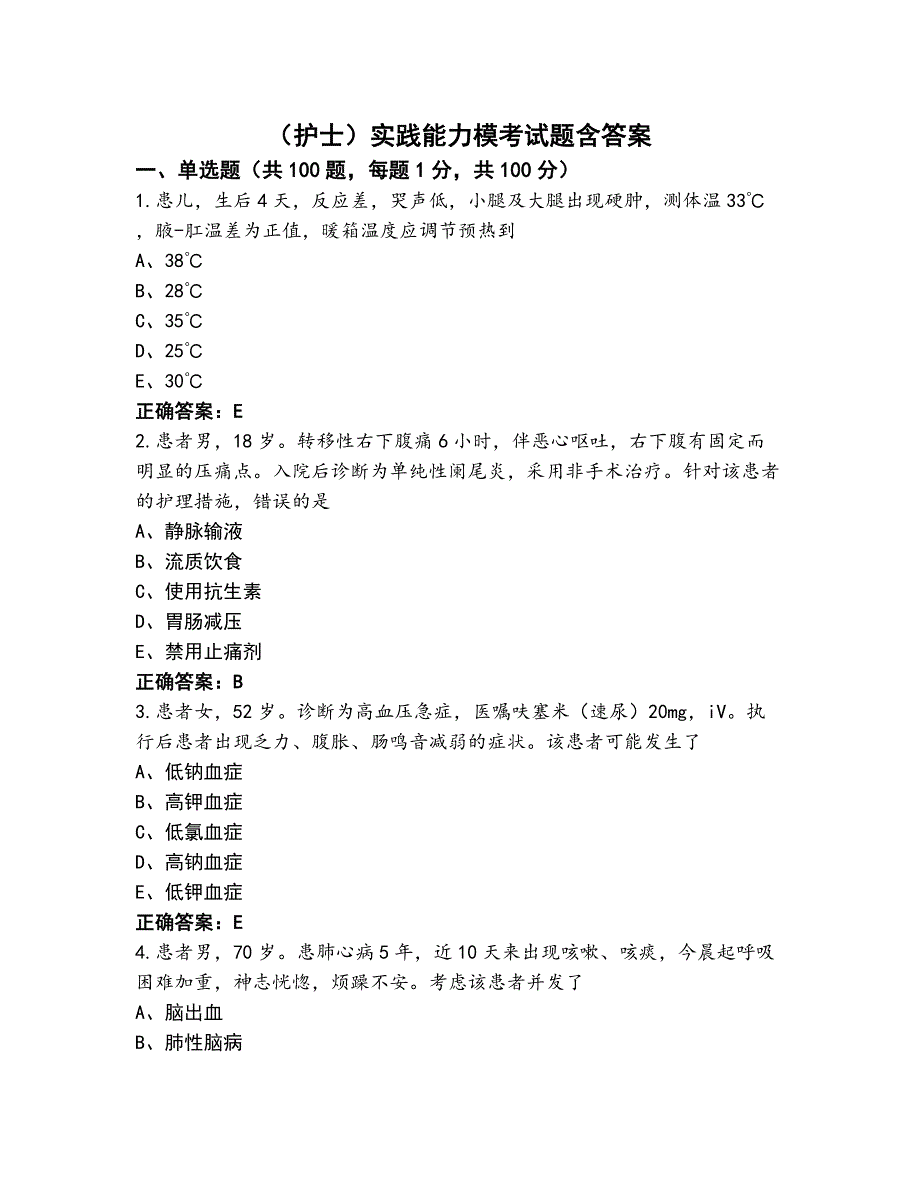 （护士）实践能力模考试题含答案

一、单选题（共 100 题，每题 1 分，共 100 分）

1.患儿，生后 4 天，反应差，哭声低，小腿及大腿出现硬肿，测体温 33℃，腋-肛温差为正值，暖箱温度应调节预热到

A、38℃

B、28℃

C、35℃

D、25℃

E、30℃

正确答案：E

2.患者男，18 岁。转移性右下腹痛 6 小时，伴恶心呕吐，右下腹有固定而明显的压痛点。入院后诊断为单纯性阑尾炎，采用非手术治疗。针对该患者的护理措施，错误的是

A、静脉输液

B、流质饮食

C、使用抗生素

D、胃肠减压

E、禁用止痛剂

正确答案：B

3.患者女，52 岁。诊断为高血压急症，医嘱呋塞米（速尿）20mg，iV。执行后患者出现乏力、腹胀、肠鸣音减弱的症状。该患者可能发生了

A、低钠血症

B、高钾血症

C、低氯血症

D、高钠血症

E、低钾血症

正确答案：E

4.患者男，70 岁。患肺心病 5 年，近 10 天来出现咳嗽、咳痰，今晨起呼吸困难加重，神志恍惚，烦躁不安。考虑该患者并发了

A、脑出血

B、肺性脑病